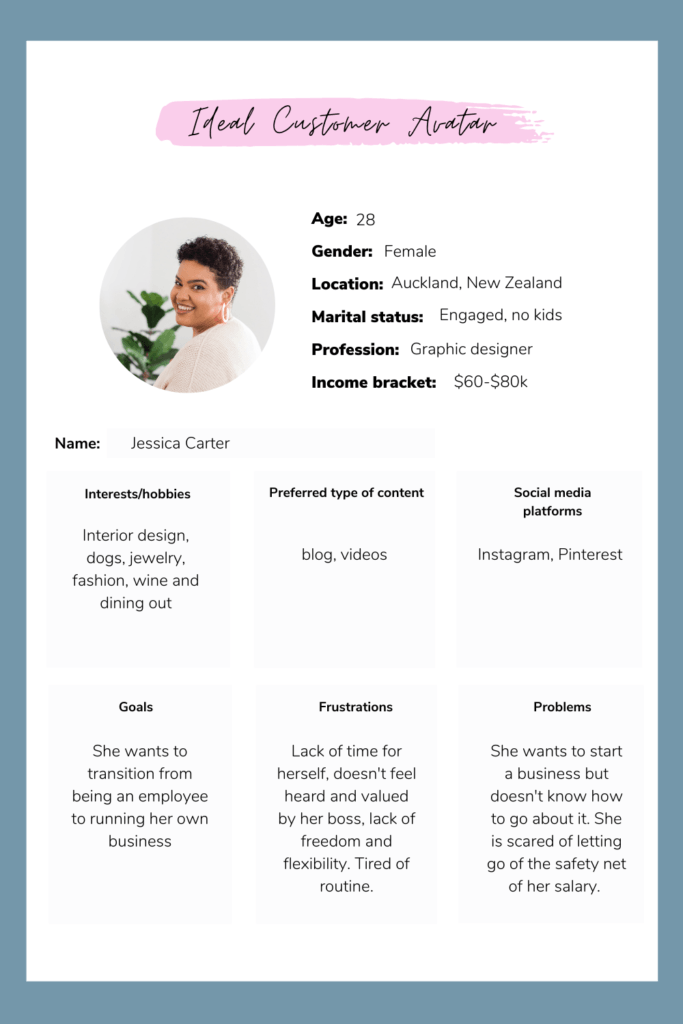 Ideal Customer Avatar

Age: 28

Gender: Female

Location: Auckland, New Zealand

Marital status: Engaged, no kids

Profession: Graphic designer

Income bracket: $60-$80k

Name: Jessica Carter

Interests/hobbies

Interior design, dogs, jewelry, fashion, wine and dining out

Preferred type of content

blog, videos

Social media platforms

Instagram, Pinterest

Goals

She wants to transition from being an employee to running her own business

Frustrations

Lack of time for herself, doesn't feel heard and valued by her boss, lack of freedom and flexibility. Tired of routine.

Problems

She wants to start a business but doesn't know how to go about it. She is scared of letting go of the safety net of her salary.